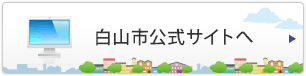 白山市公式サイトへ